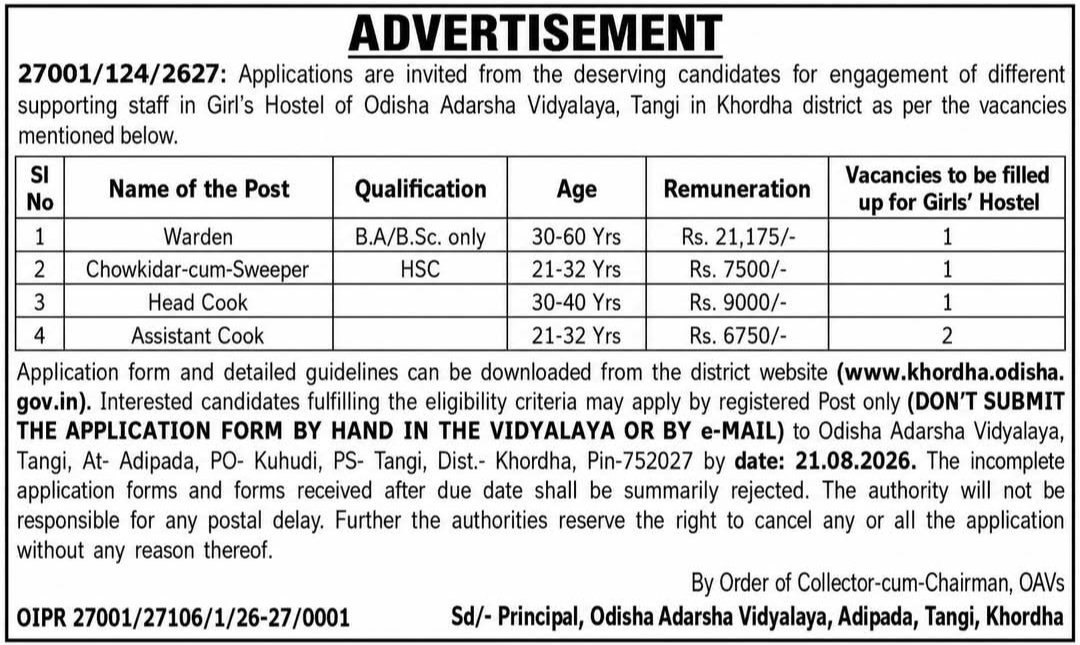 ADVERTISEMENT

27001/124/2627: Applications are invited from the deserving candidates for engagement of different supporting staff in Girl's Hostel of Odisha Adarsha Vidyalaya, Tangi in Khordha district as per the vacancies mentioned below.

| Sl No | Name of the Post | Qualification | Age | Remuneration | Vacancies to be filled up for Girls' Hostel |
|---|---|---|---|---|---|
| 1 | Warden | B.A/B.Sc. only | 30-60 Yrs | Rs. 21,175/- | 1 |
| 2 | Chowkidar-cum-Sweeper | HSC | 21-32 Yrs | Rs. 7500/- | 1 |
| 3 | Head Cook | | 30-40 Yrs | Rs. 9000/- | 1 |
| 4 | Assistant Cook | | 21-32 Yrs | Rs. 6750/- | 2 |

Application form and detailed guidelines can be downloaded from the district website (www.khordha.odisha.gov.in). Interested candidates fulfilling the eligibility criteria may apply by registered Post only (DON'T SUBMIT THE APPLICATION FORM BY HAND IN THE VIDYALAYA OR BY e-MAIL) to Odisha Adarsha Vidyalaya, Tangi, At- Adipada, PO- Kuhudi, PS- Tangi, Dist.- Khordha, Pin-752027 by date: 21.08.2026. The incomplete application forms and forms received after due date shall be summarily rejected. The authority will not be responsible for any postal delay. Further the authorities reserve the right to cancel any or all the application without any reason thereof.

By Order of Collector-cum-Chairman, OAVs

OIPR 27001/27106/1/26-27/0001

Sd/- Principal, Odisha Adarsha Vidyalaya, Adipada, Tangi, Khordha